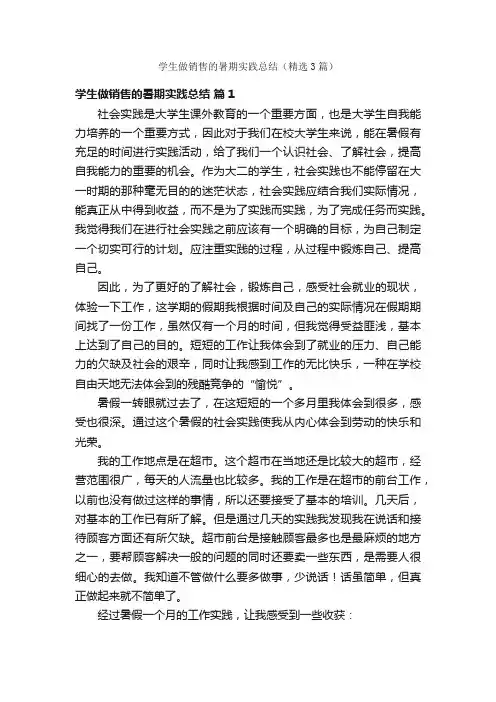 学生做销售的暑期实践总结（精选3篇）

学生做销售的暑期实践总结 篇1

社会实践是大学生课外教育的一个重要方面，也是大学生自我能力培养的一个重要方式，因此对于我们在校大学生来说，能在暑假有充足的时间进行实践活动，给了我们一个认识社会、了解社会，提高自我能力的重要的机会。作为大二的学生，社会实践也不能停留在大一时期的那种毫无目的的迷茫状态，社会实践应结合我们实际情况，能真正从中得到收益，而不是为了实践而实践，为了完成任务而实践。我觉得我们在进行社会实践之前应该有一个明确的目标，为自己制定一个切实可行的计划。应注重实践的过程，从过程中锻炼自己、提高自己。

因此，为了更好的了解社会，锻炼自己，感受社会就业的现状，体验一下工作，这学期的假期我根据时间及自己的实际情况在假期期间找了一份工作，虽然仅有一个月的时间，但我觉得受益匪浅，基本上达到了自己的目的。短短的工作让我体会到了就业的压力、自己能力的欠缺及社会的艰辛，同时让我感到工作的无比快乐，一种在学校自由天地无法体会到的残酷竞争的“愉悦”。

暑假一转眼就过去了，在这短短的一个多月里我体会到很多，感受也很深。通过这个暑假的社会实践使我从内心体会到劳动的快乐和光荣。

我的工作地点是在超市。这个超市在当地还是比较大的超市，经营范围很广，每天的人流量也比较多。我的工作是在超市的前台工作，以前也没有做过这样的事情，所以还要接受了基本的培训。几天后，对基本的工作已有所了解。但是通过几天的实践我发现我在说话和接待顾客方面还有所欠缺。超市前台是接触顾客最多也是最麻烦的地方之一，要帮顾客解决一般的问题的同时还要卖一些东西，是需要人很细心的去做。我知道不管做什么要多做事，少说话！话虽简单，但真正做起来就不简单了。

经过暑假一个月的工作实践，让我感受到一些收获：